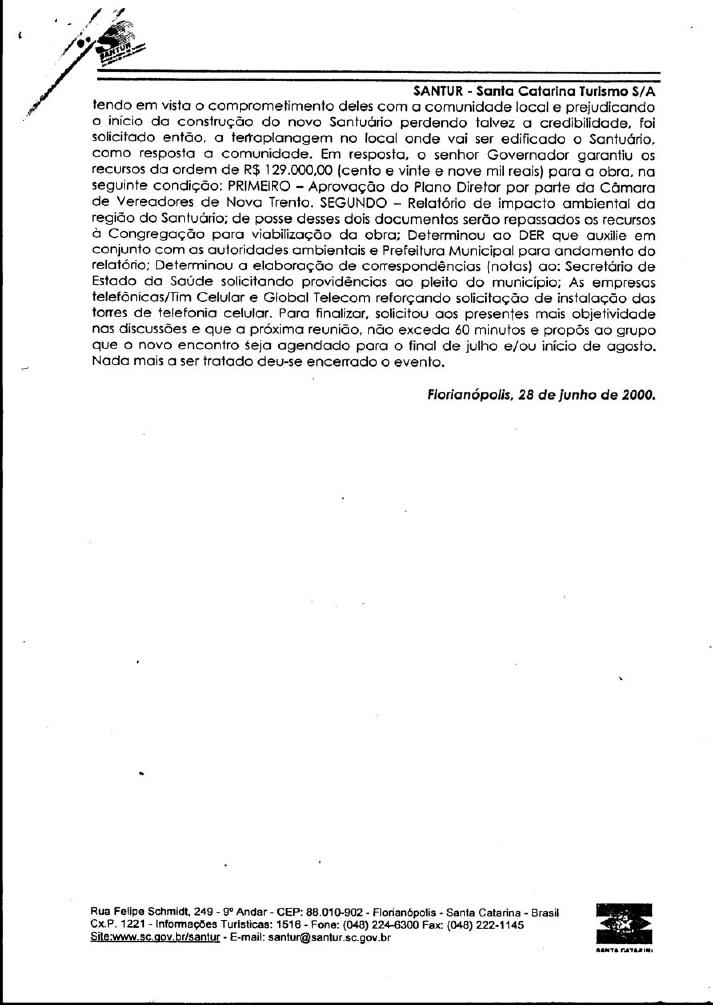 SANTUR

SANTUR - Santa Catarina Turismo S/A

tendo em vista o comprometimento deles com a comunidade local e prejudicando o início da construção do novo Santuário perdendo talvez a credibilidade, foi solicitado então, a terraplanagem no local onde vai ser edificado o Santuário, como resposta a comunidade. Em resposta, o senhor Governador garantiu os recursos da ordem de R$ 129.000,00 (cento e vinte e nove mil reais) para a obra, na seguinte condição: PRIMEIRO – Aprovação do Plano Diretor por parte da Câmara de Vereadores de Nova Trento. SEGUNDO – Relatório de impacto ambiental da região do Santuário; de posse desses dois documentos serão repassados os recursos à Congregação para viabilização da obra; Determinou ao DER que auxilie em conjunto com as autoridades ambientais e Prefeitura Municipal para andamento do relatório; Determinou a elaboração de correspondências (notas) ao: Secretário de Estado da Saúde solicitando providências ao pleito do município; As empresas telefônicas/Tim Celular e Global Telecom reforçando solicitação de instalação das torres de telefonia celular. Para finalizar, solicitou aos presentes mais objetividade nas discussões e que a próxima reunião, não exceda 60 minutos e propôs ao grupo que o novo encontro seja agendado para o final de julho e/ou início de agosto. Nada mais a ser tratado deu-se encerrado o evento.

Florianópolis, 28 de junho de 2000.

Rua Felipe Schmidt, 249 - 9º Andar - CEP: 88.010-902 - Florianópolis - Santa Catarina - Brasil
Cx.P. 1221 - Informações Turísticas: 1516 - Fone: (048) 224-6300 Fax: (048) 222-1145
Site:www.sc.gov.br/santur - E-mail: santur@santur.sc.gov.br

SANTA CATARINA